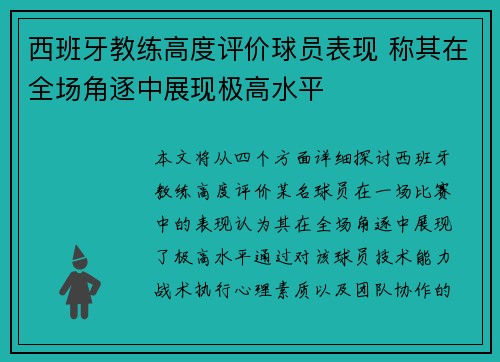 西班牙教练高度评价球员表现 称其在全场角逐中展现极高水平

本文将从四个方面详细探讨西班牙教练高度评价某名球员在一场比赛中的表现认为其在全场角逐中展现了极高水平通过对该球员技术能力战术执行心理素质以及团队协作的